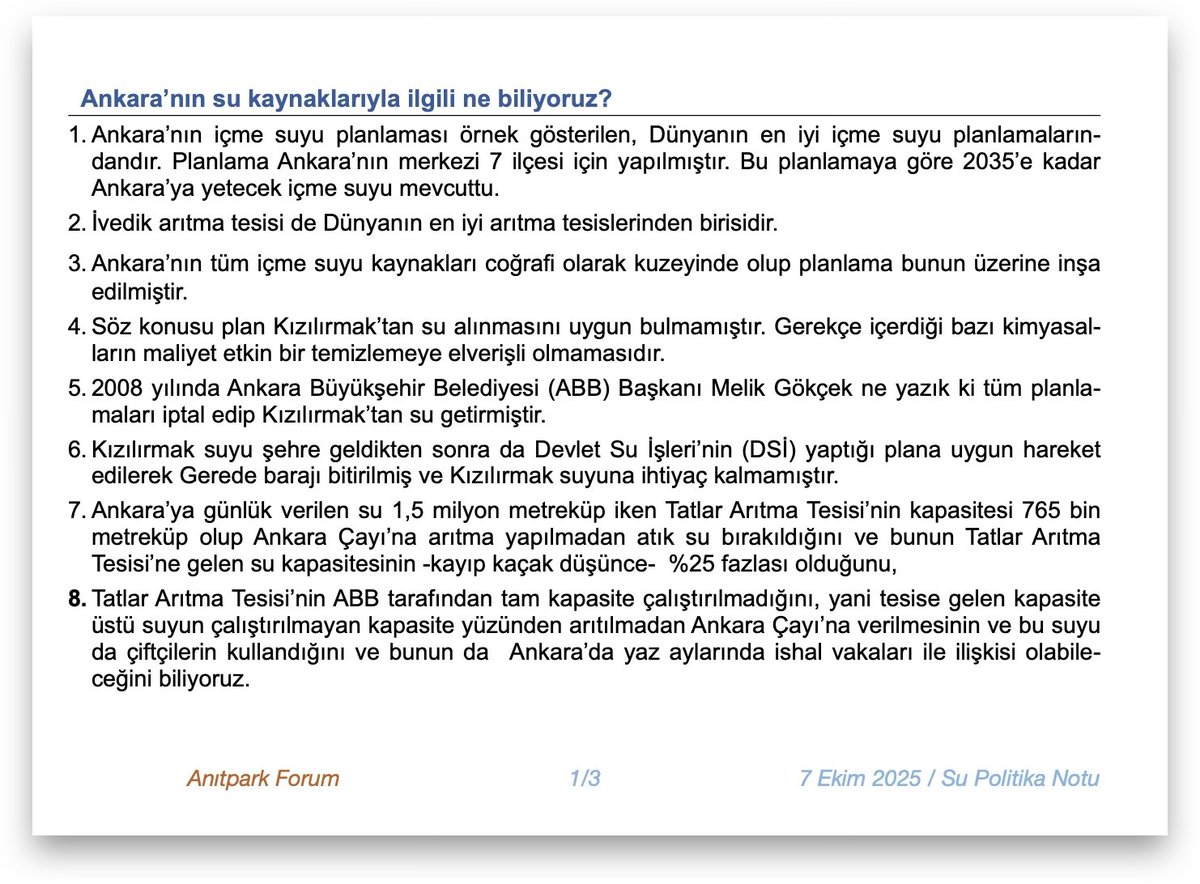 Ankara’nın su kaynaklarıyla ilgili ne biliyoruz?

1. Ankara’nın içme suyu planlaması örnek gösterilen, Dünyanın en iyi içme suyu planlamalarındandır. Planlama Ankara’nın merkezi 7 ilçesi için yapılmıştır. Bu planlamaya göre 2035’e kadar Ankara’ya yetecek içme suyu mevcuttu.

2. İvedik arıtma tesisi de Dünyanın en iyi arıtma tesislerinden birisidir.

3. Ankara’nın tüm içme suyu kaynakları coğrafi olarak kuzeyinde olup planlama bunun üzerine inşa edilmiştir.

4. Söz konusu plan Kızılırmak’tan su alınmasını uygun bulmamıştır. Gerekçe içerdiği bazı kimyasalların maliyet etkin bir temizlemeye elverişli olmamasıdır.

5. 2008 yılında Ankara Büyükşehir Belediyesi (ABB) Başkanı Melik Gökçek ne yazık ki tüm planlamaları iptal edip Kızılırmak’tan su getirmiştir.

6. Kızılırmak suyu şehre geldikten sonra da Devlet Su İşleri’nin (DSİ) yaptığı plana uygun hareket edilerek Gerede barajı bitirilmiş ve Kızılırmak suyuna ihtiyaç kalmamıştır.

7. Ankara’ya günlük verilen su 1,5 milyon metreküp iken Tatlar Arıtma Tesisi’nin kapasitesi 765 bin metreküp olup Ankara Çayı’na arıtma yapılmadan atık su bırakıldığını ve bunun Tatlar Arıtma Tesisi’ne gelen su kapasitesinin -kayıp kaçak düşünce- %25 fazlası olduğunu,

8. Tatlar Arıtma Tesisi’nin ABB tarafından tam kapasite çalıştırılmadığını, yani tesise gelen kapasite üstü suyun çalıştırılmayan kapasite yüzünden arıtılmadan Ankara Çayı’na verilmesinin ve bu suyu da çiftçilerin kullandığını ve bunun da Ankara’da yaz aylarında ishal vakaları ile ilişkisi olabileceğini biliyoruz.

Anıtpark Forum 1/3 7 Ekim 2025 / Su Politika Notu